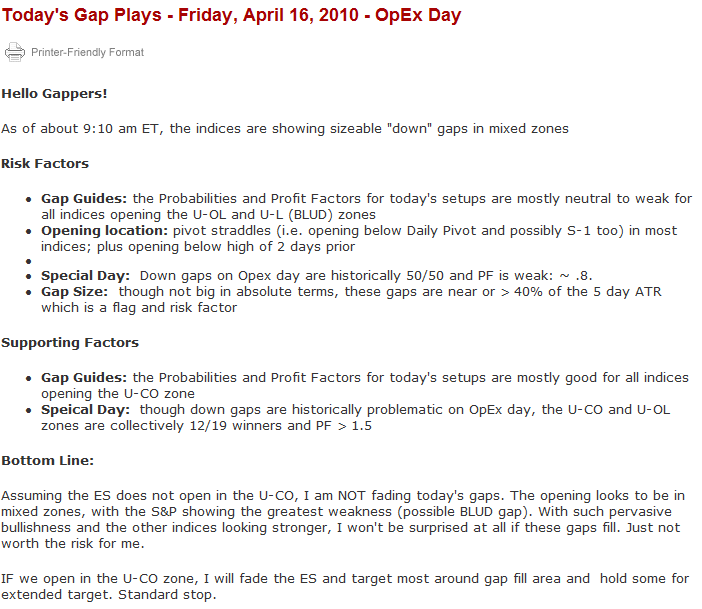 Today's Gap Plays - Friday, April 16, 2010 - OpEx Day

Printer-Friendly Format

Hello Gappers!

As of about 9:10 am ET, the indices are showing sizeable "down" gaps in mixed zones

Risk Factors

- Gap Guides: the Probabilities and Profit Factors for today's setups are mostly neutral to weak for all indices opening the U-OL and U-L (BLUD) zones
- Opening location: pivot straddles (i.e. opening below Daily Pivot and possibly S-1 too) in most indices; plus opening below high of 2 days prior
- 
- Special Day: Down gaps on Opex day are historically 50/50 and PF is weak: ~ .8.
- Gap Size: though not big in absolute terms, these gaps are near or > 40% of the 5 day ATR which is a flag and risk factor

Supporting Factors

- Gap Guides: the Probabilities and Profit Factors for today's setups are mostly good for all indices opening the U-CO zone
- Speical Day: though down gaps are historically problematic on OpEx day, the U-CO and U-OL zones are collectively 12/19 winners and PF > 1.5

Bottom Line:

Assuming the ES does not open in the U-CO, I am NOT fading today's gaps. The opening looks to be in mixed zones, with the S&P showing the greatest weakness (possible BLUD gap). With such pervasive bullishness and the other indices looking stronger, I won't be surprised at all if these gaps fill. Just not worth the risk for me.

IF we open in the U-CO zone, I will fade the ES and target most around gap fill area and hold some for extended target. Standard stop.